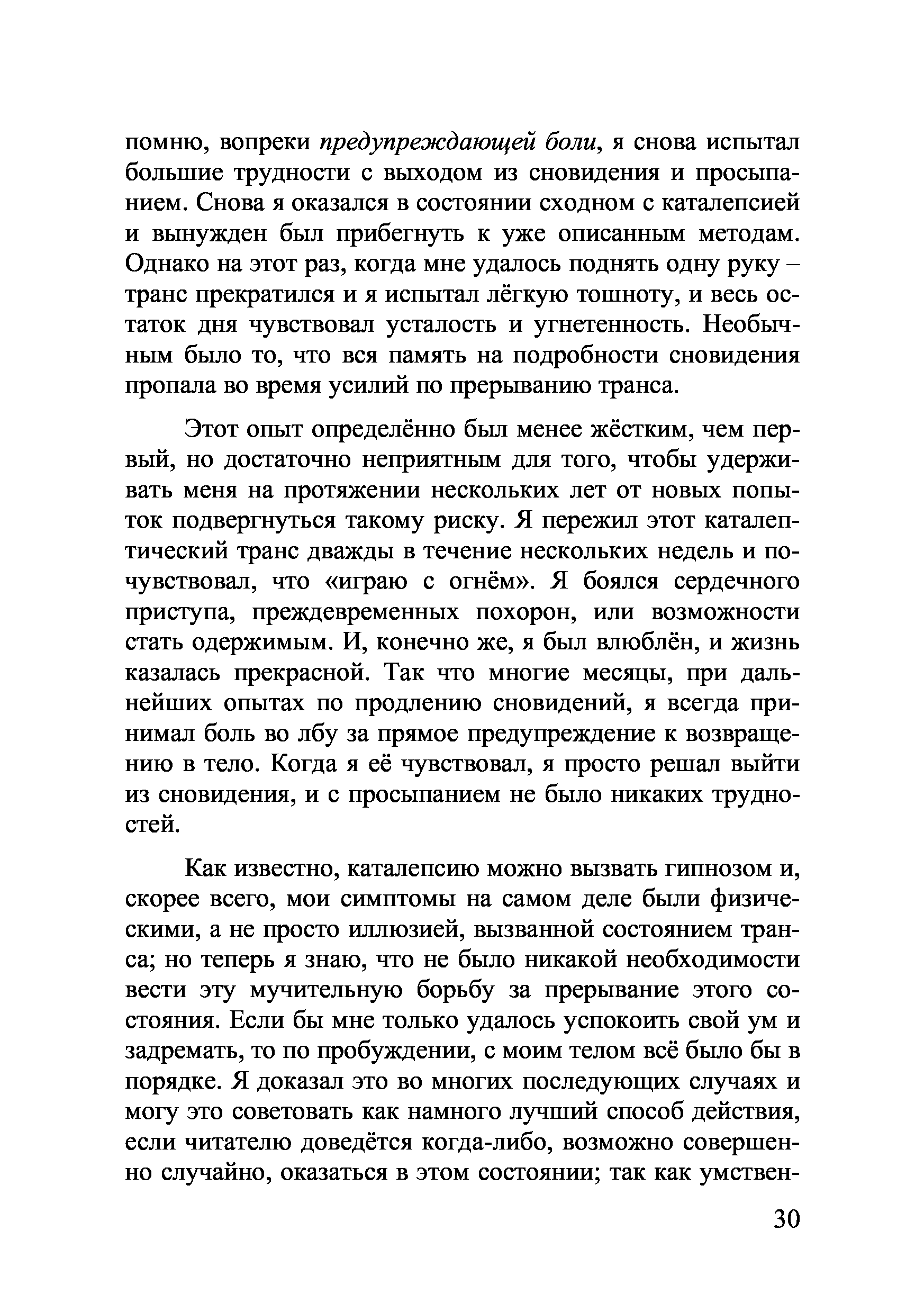 помню, вопреки предупреждающей боли, я снова испытал большие трудности с выходом из сновидения и просыпанием. Снова я оказался в состоянии сходном с каталепсией и вынужден был прибегнуть к уже описанным методам. Однако на этот раз, когда мне удалось поднять одну руку – транс прекратился и я испытал лёгкую тошноту, и весь остаток дня чувствовал усталость и угнетенность. Необычным было то, что вся память на подробности сновидения пропала во время усилий по прерыванию транса.

Этот опыт определённо был менее жёстким, чем первый, но достаточно неприятным для того, чтобы удерживать меня на протяжении нескольких лет от новых попыток подвергнуться такому риску. Я пережил этот каталептический транс дважды в течение нескольких недель и почувствовал, что «играю с огнём». Я боялся сердечного приступа, преждевременных похорон, или возможности стать одержимым. И, конечно же, я был влюблён, и жизнь казалась прекрасной. Так что многие месяцы, при дальнейших опытах по продлению сновидений, я всегда принимал боль во лбу за прямое предупреждение к возвращению в тело. Когда я её чувствовал, я просто решал выйти из сновидения, и с просыпанием не было никаких трудностей.

Как известно, каталепсию можно вызвать гипнозом и, скорее всего, мои симптомы на самом деле были физическими, а не просто иллюзией, вызванной состоянием транса; но теперь я знаю, что не было никакой необходимости вести эту мучительную борьбу за прерывание этого состояния. Если бы мне только удалось успокоить свой ум и задремать, то по пробуждении, с моим телом всё было бы в порядке. Я доказал это во многих последующих случаях и могу это советовать как намного лучший способ действия, если читателю доведётся когда-либо, возможно совершенно случайно, оказаться в этом состоянии; так как умствен-

30